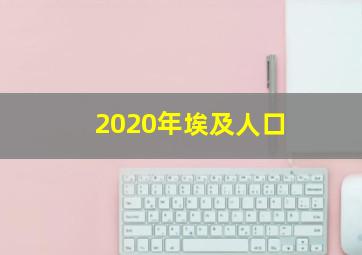 2020年埃及人口